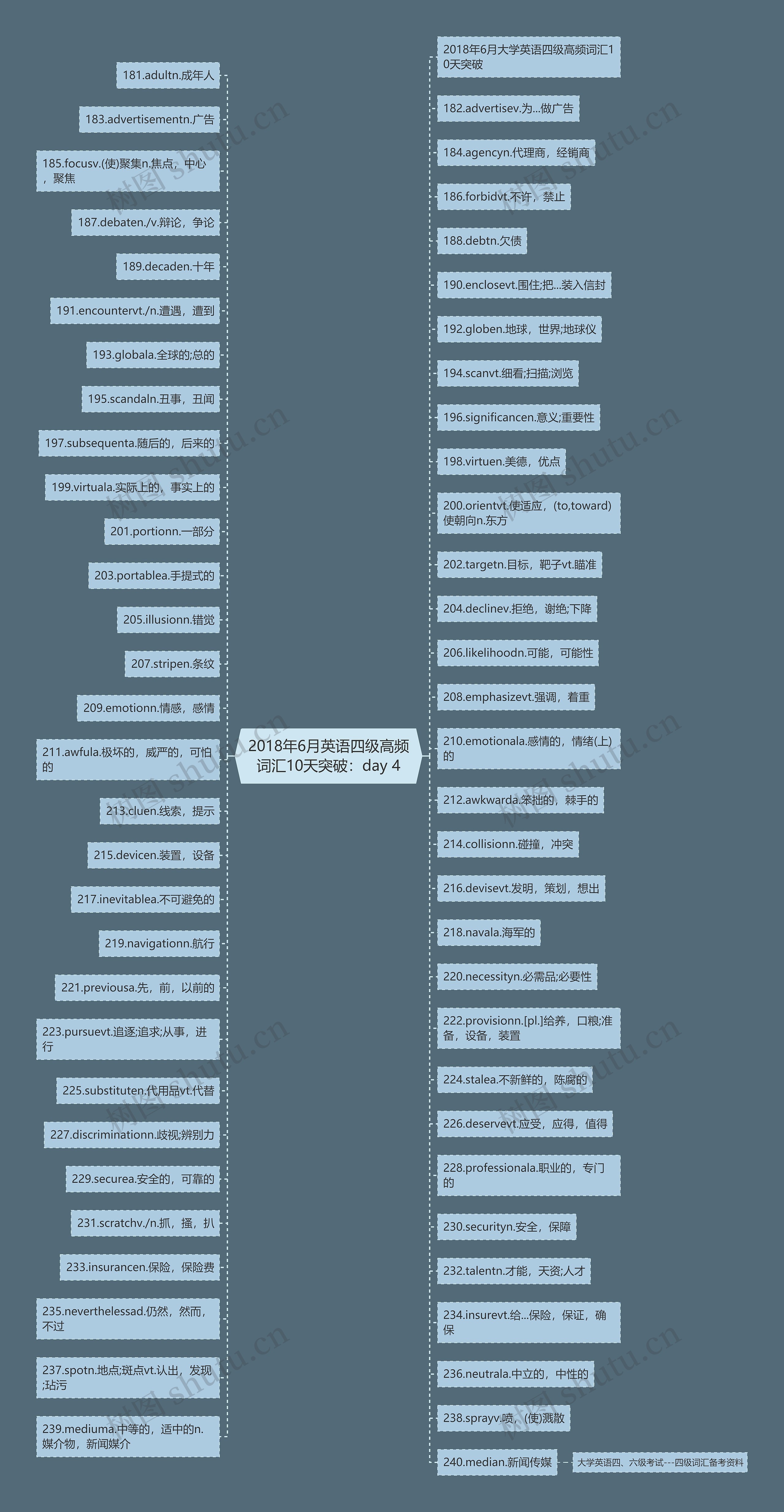 2018年6月英语四级高频词汇10天突破：day 4

181.adultn.成年人

183.advertisementn.广告

185.focusv.(使)聚集n.焦点，中心，聚焦

187.debaten./v.辩论，争论

189.decaden.十年

191.encountervt./n.遭遇，遭到

193.globala.全球的;总的

195.scandaln.丑事，丑闻

197.subsequenta.随后的，后来的

199.virtuala.实际上的，事实上的

201.portionn.一部分

203.portablea.手提式的

205.illusionn.错觉

207.stripen.条纹

209.emotionn.情感，感情

211.awfula.极坏的，威严的，可怕的

213.cluen.线索，提示

215.devicen.装置，设备

217.inevitablea.不可避免的

219.navigationn.航行

221.previousa.先，前，以前的

223.pursuevt.追逐;追求;从事，进行

225.substituten.代用品vt.代替

227.discriminationn.歧视;辨别力

229.securea.安全的，可靠的

231.scratchv./n.抓，搔，扒

233.insurancen.保险，保险费

235.neverthelessad.仍然，然而，不过

237.spotn.地点;斑点vt.认出，发现;玷污

239.mediuma.中等的，适中的n.媒介物，新闻媒介

2018年6月大学英语四级高频词汇10天突破

182.advertisev.为...做广告

184.agencyn.代理商，经销商

186.forbidvt.不许，禁止

188.debtn.欠债

190.enclosevt.围住;把...装入信封

192.globen.地球，世界;地球仪

194.scanvt.细看;扫描;浏览

196.significancen.意义;重要性

198.virtuen.美德，优点

200.orientvt.使适应，(to,toward)使朝向n.东方

202.targetn.目标，靶子vt.瞄准

204.declinev.拒绝，谢绝;下降

206.likelihoodn.可能，可能性

208.emphasizevt.强调，着重

210.emotionala.感情的，情绪(上)的

212.awkwarda.笨拙的，棘手的

214.collisionn.碰撞，冲突

216.devisevt.发明，策划，想出

218.navala.海军的

220.necessityn.必需品;必要性

222.provisionn.[pl.]给养，口粮;准备，设备，装置

224.stalea.不新鲜的，陈腐的

226.deservevt.应受，应得，值得

228.professionala.职业的，专门的

230.securityn.安全，保障

232.talentn.才能，天资;人才

234.insurevt.给...保险，保证，确保

236.neutrala.中立的，中性的

238.sprayv.喷，(使)溅散

240.median.新闻传媒

大学英语四、六级考试---四级词汇备考资料

树图 shutu.cn